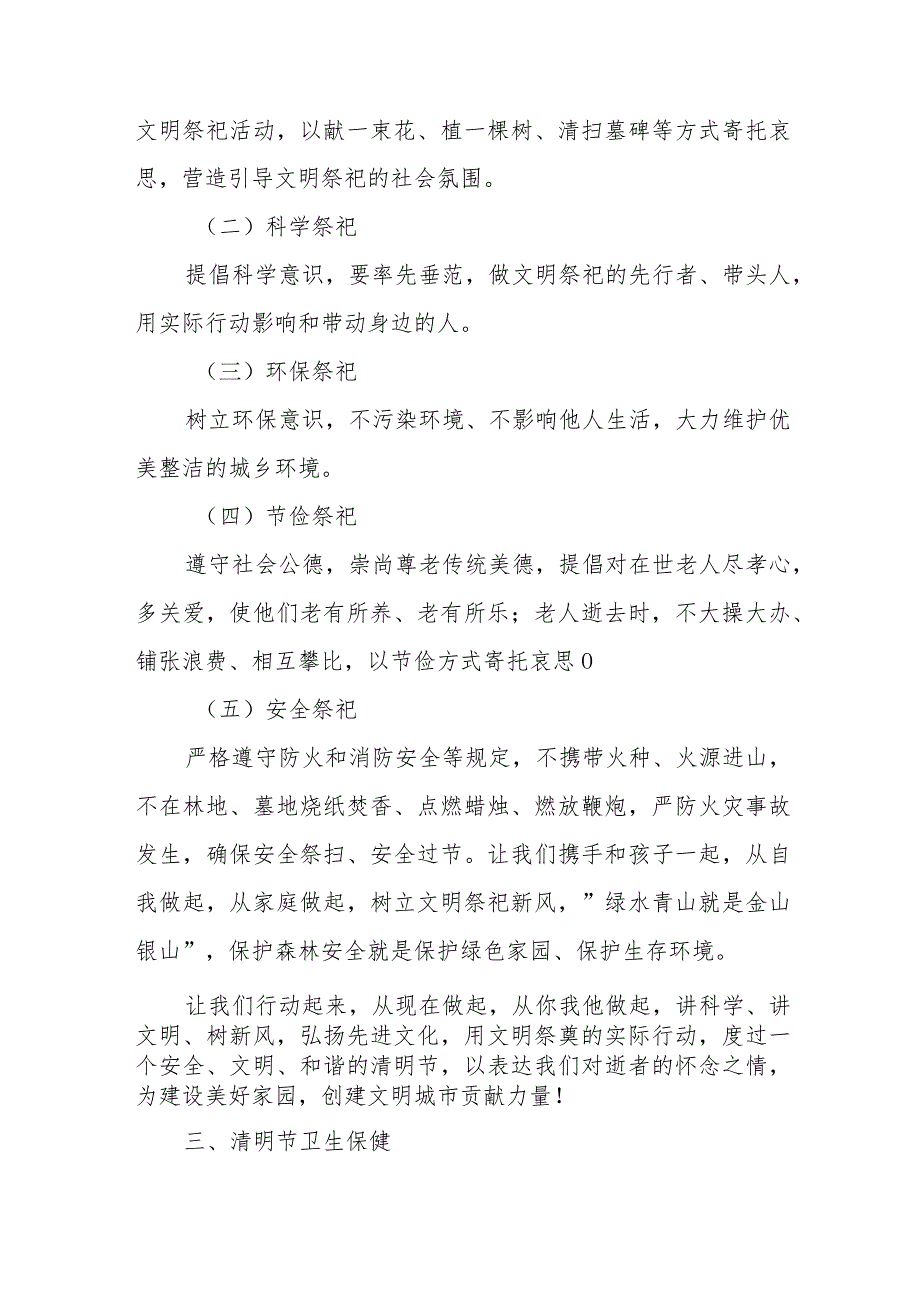 文明祭祀活动，以献一束花、植一棵树、清扫墓碑等方式寄托哀思，营造引导文明祭祀的社会氛围。

（二）科学祭祀

提倡科学意识，要率先垂范，做文明祭祀的先行者、带头人，用实际行动影响和带动身边的人。

（三）环保祭祀

树立环保意识，不污染环境、不影响他人生活，大力维护优美整洁的城乡环境。

（四）节俭祭祀

遵守社会公德，崇尚尊老传统美德，提倡对在世老人尽孝心，多关爱，使他们老有所养、老有所乐；老人逝去时，不大操大办、铺张浪费、相互攀比，以节俭方式寄托哀思0

（五）安全祭祀

严格遵守防火和消防安全等规定，不携带火种、火源进山，不在林地、墓地烧纸焚香、点燃蜡烛、燃放鞭炮，严防火灾事故发生，确保安全祭扫、安全过节。让我们携手和孩子一起，从自我做起，从家庭做起，树立文明祭祀新风，”绿水青山就是金山银山”，保护森林安全就是保护绿色家园、保护生存环境。

让我们行动起来，从现在做起，从你我他做起，讲科学、讲文明、树新风，弘扬先进文化，用文明祭奠的实际行动，度过一个安全、文明、和谐的清明节，以表达我们对逝者的怀念之情，为建设美好家园，创建文明城市贡献力量！

三、清明节卫生保健